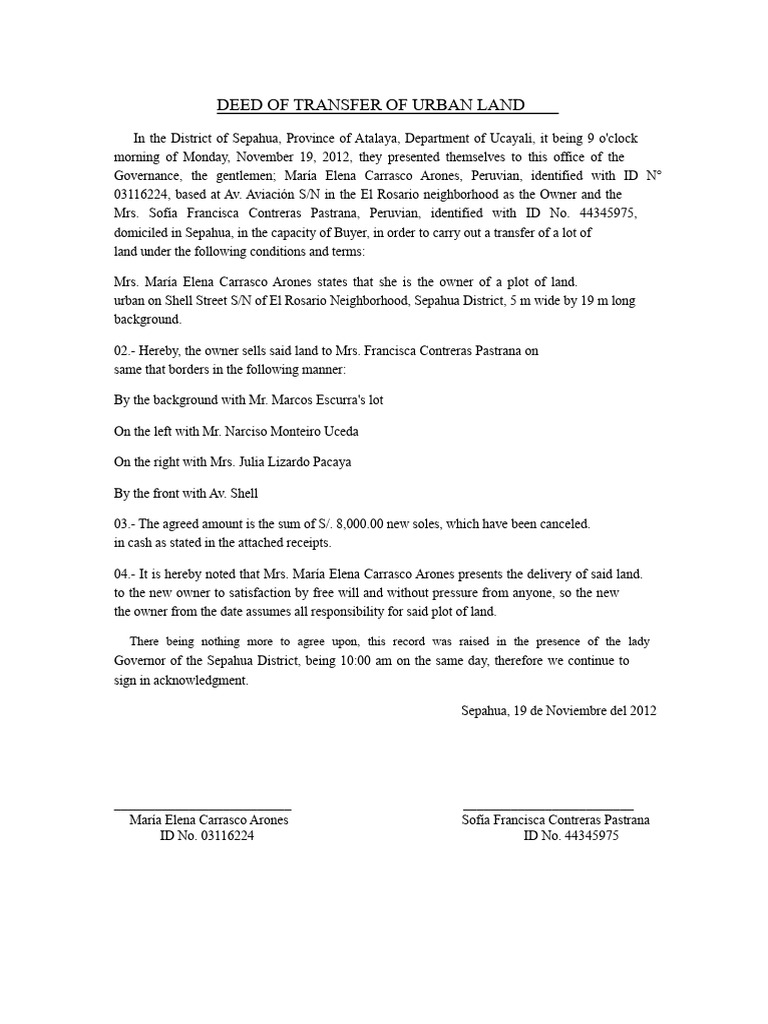 DEED OF TRANSFER OF URBAN LAND

In the District of Sepahua, Province of Atalaya, Department of Ucayali, it being 9 o'clock morning of Monday, November 19, 2012, they presented themselves to this office of the Governance, the gentlemen; María Elena Carrasco Arones, Peruvian, identified with ID N° 03116224, based at Av. Aviación S/N in the El Rosario neighborhood as the Owner and the Mrs. Sofía Francisca Contreras Pastrana, Peruvian, identified with ID No. 44345975, domiciled in Sepahua, in the capacity of Buyer, in order to carry out a transfer of a lot of land under the following conditions and terms:

Mrs. María Elena Carrasco Arones states that she is the owner of a plot of land. urban on Shell Street S/N of El Rosario Neighborhood, Sepahua District, 5 m wide by 19 m long background.

02.- Hereby, the owner sells said land to Mrs. Francisca Contreras Pastrana on same that borders in the following manner:

By the background with Mr. Marcos Escurra's lot

On the left with Mr. Narciso Monteiro Uceda

On the right with Mrs. Julia Lizardo Pacaya

By the front with Av. Shell

03.- The agreed amount is the sum of S/. 8,000.00 new soles, which have been canceled. in cash as stated in the attached receipts.

04.- It is hereby noted that Mrs. María Elena Carrasco Arones presents the delivery of said land. to the new owner to satisfaction by free will and without pressure from anyone, so the new the owner from the date assumes all responsibility for said plot of land.

There being nothing more to agree upon, this record was raised in the presence of the lady Governor of the Sepahua District, being 10:00 am on the same day, therefore we continue to sign in acknowledgment.

Sepahua, 19 de Noviembre del 2012

María Elena Carrasco Arones
ID No. 03116224

Sofía Francisca Contreras Pastrana
ID No. 44345975